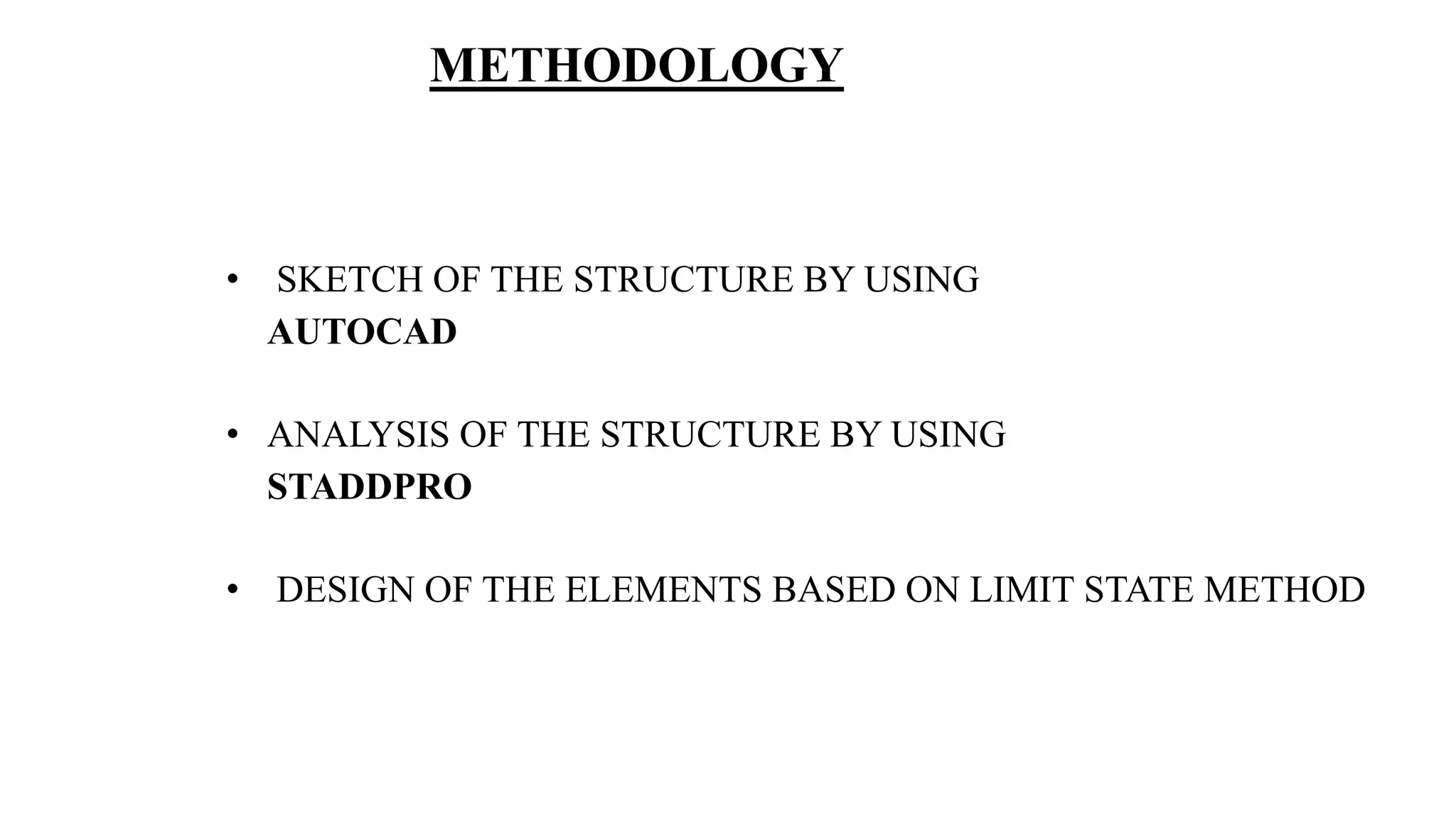 METHODOLOGY

• SKETCH OF THE STRUCTURE BY USING AUTOCAD

• ANALYSIS OF THE STRUCTURE BY USING STADDPRO

• DESIGN OF THE ELEMENTS BASED ON LIMIT STATE METHOD